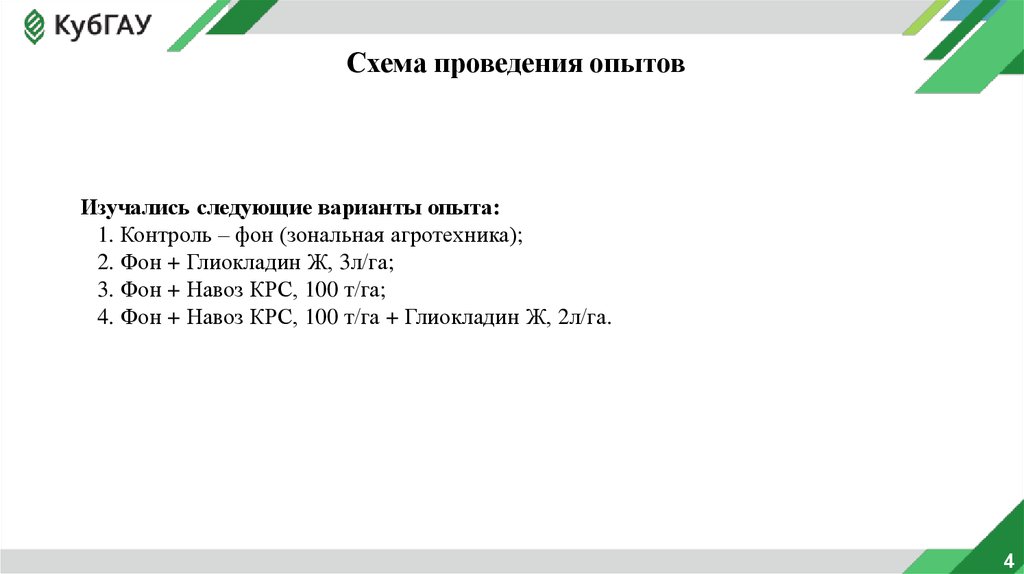 КубГАУ

Схема проведения опытов

Изучались следующие варианты опыта:
1. Контроль – фон (зональная агротехника);
2. Фон + Глиокладин Ж, 3л/га;
3. Фон + Навоз КРС, 100 т/га;
4. Фон + Навоз КРС, 100 т/га + Глиокладин Ж, 2л/га.

4